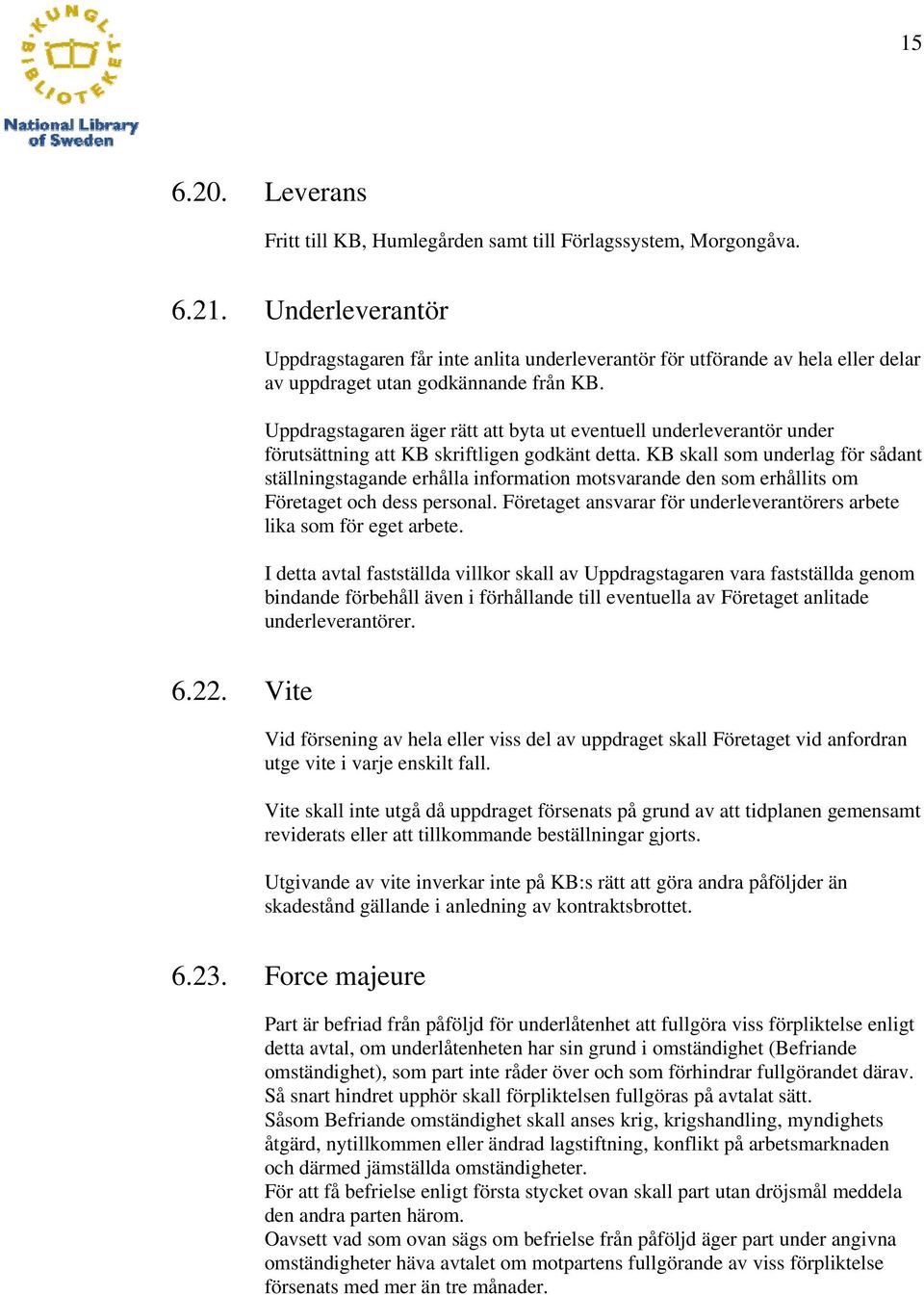 KUNGL. BIBLIOTEKET
National Library of Sweden

15

6.20. Leverans

Fritt till KB, Humlegården samt till Förlagssystem, Morgongåva.

6.21. Underleverantör

Uppdragstagaren får inte anlita underleverantör för utförande av hela eller delar av uppdraget utan godkännande från KB.

Uppdragstagaren äger rätt att byta ut eventuell underleverantör under förutsättning att KB skriftligen godkänt detta. KB skall som underlag för sådant ställningstagande erhålla information motsvarande den som erhållits om Företaget och dess personal. Företaget ansvarar för underleverantörers arbete lika som för eget arbete.

I detta avtal fastställda villkor skall av Uppdragstagaren vara fastställda genom bindande förbehåll även i förhållande till eventuella av Företaget anlitade underleverantörer.

6.22. Vite

Vid försening av hela eller viss del av uppdraget skall Företaget vid anfordran utge vite i varje enskilt fall.

Vite skall inte utgå då uppdraget försenats på grund av att tidplanen gemensamt reviderats eller att tillkommande beställningar gjorts.

Utgivande av vite inverkar inte på KB:s rätt att göra andra påföljder än skadestånd gällande i anledning av kontraktsbrottet.

6.23. Force majeure

Part är befriad från påföljd för underlåtenhet att fullgöra viss förpliktelse enligt detta avtal, om underlåtenheten har sin grund i omständighet (Befriande omständighet), som part inte råder över och som förhindrar fullgörandet därav. Så snart hindret upphör skall förpliktelsen fullgöras på avtalat sätt.
Såsom Befriande omständighet skall anses krig, krigshandling, myndighets åtgärd, nytillkommen eller ändrad lagstiftning, konflikt på arbetsmarknaden och därmed jämställda omständigheter.
För att få befrielse enligt första stycket ovan skall part utan dröjsmål meddela den andra parten härom.
Oavsett vad som ovan sägs om befrielse från påföljd äger part under angivna omständigheter häva avtalet om motpartens fullgörande av viss förpliktelse försenats med mer än tre månader.